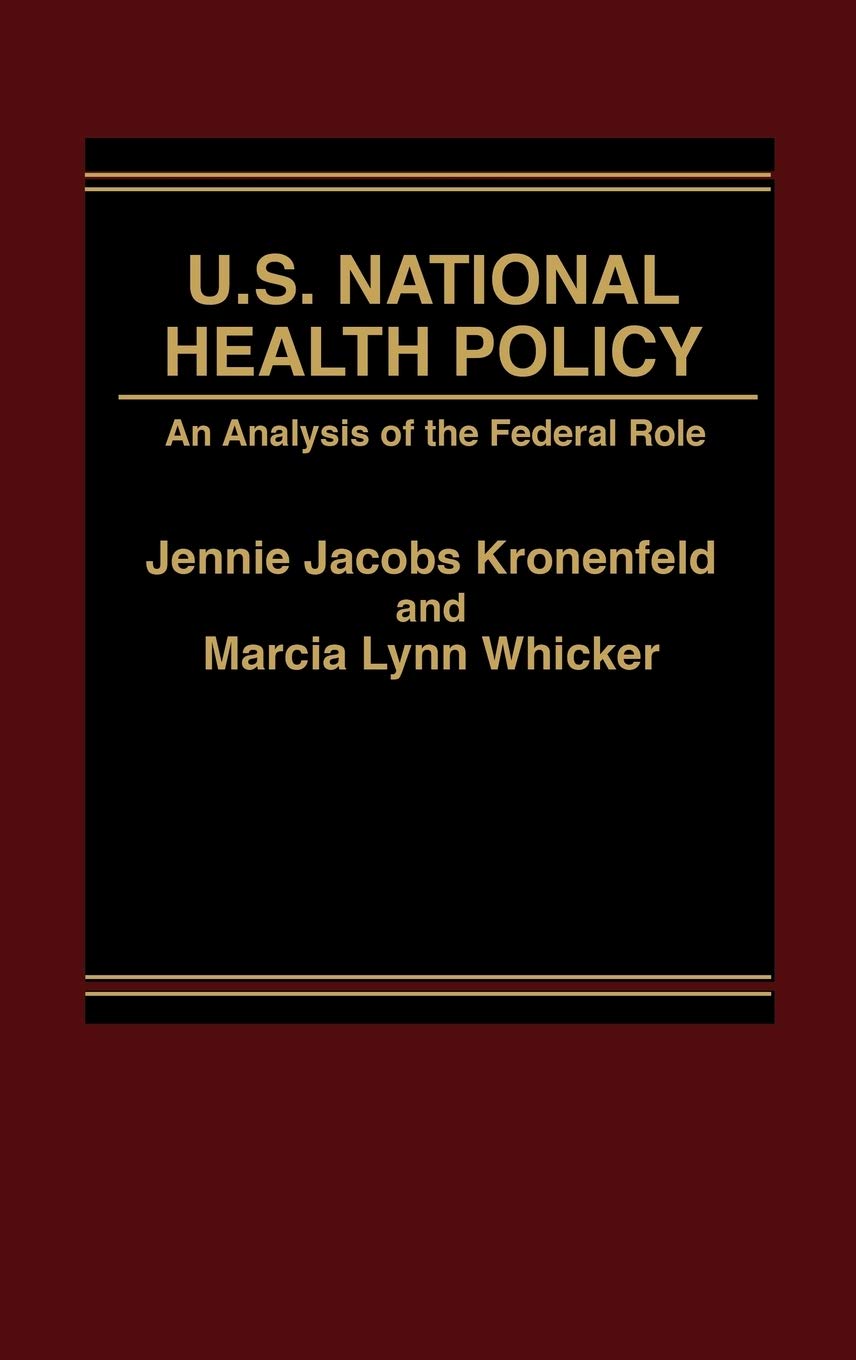 U.S. NATIONAL HEALTH POLICY

An Analysis of the Federal Role

Jennie Jacobs Kronenfeld
and
Marcia Lynn Whicker